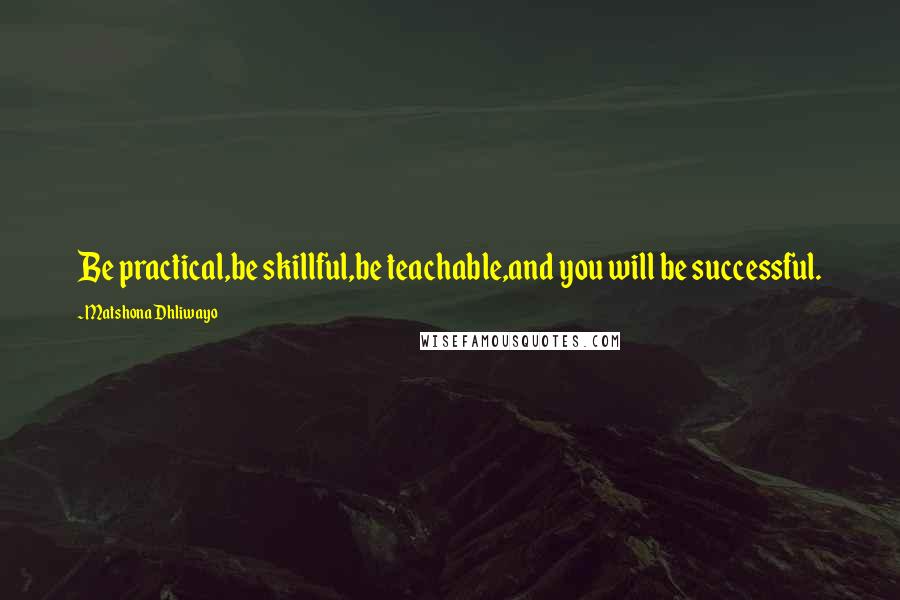 Be practical,be skillful,be teachable,and you will be successful.

~Matshona Dhliwayo

WISEFAMOUSQUOTES.COM